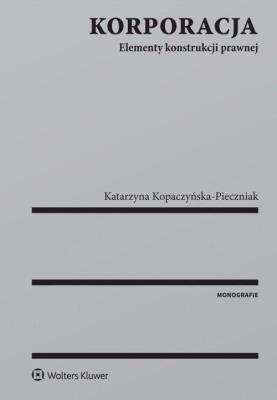 KORPORACJA
Elementy konstrukcji prawnej

Katarzyna Kopaczyńska-Pieczniak

MONOGRAFIE

Wolters Kluwer